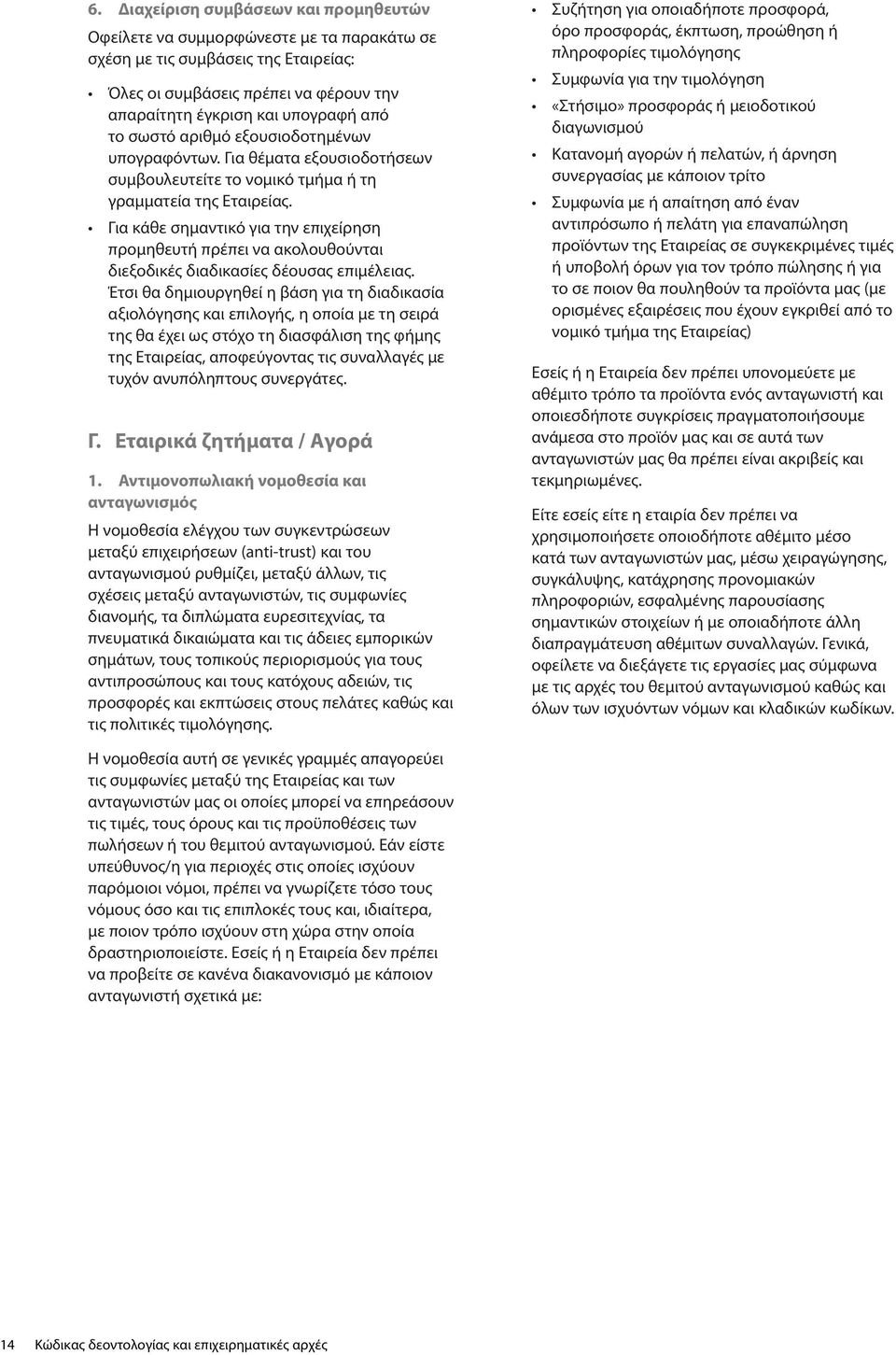 6. Διαχείριση συμβάσεων και προμηθευτών

Οφείλετε να συμμορφώνεστε με τα παρακάτω σε σχέση με τις συμβάσεις της Εταιρείας:

• Όλες οι συμβάσεις πρέπει να φέρουν την απαραίτητη έγκριση και υπογραφή από το σωστό αριθμό εξουσιοδοτημένων υπογραφόντων. Για θέματα εξουσιοδοτήσεων συμβουλευτείτε το νομικό τμήμα ή τη γραμματεία της Εταιρείας.

• Για κάθε σημαντικό για την επιχείρηση προμηθευτή πρέπει να ακολουθούνται διεξοδικές διαδικασίες δέουσας επιμέλειας. Έτσι θα δημιουργηθεί η βάση για τη διαδικασία αξιολόγησης και επιλογής, η οποία με τη σειρά της θα έχει ως στόχο τη διασφάλιση της φήμης της Εταιρείας, αποφεύγοντας τις συναλλαγές με τυχόν ανυπόληπτους συνεργάτες.

Γ. Εταιρικά ζητήματα / Αγορά

1. Αντιμονοπωλιακή νομοθεσία και ανταγωνισμός

Η νομοθεσία ελέγχου των συγκεντρώσεων μεταξύ επιχειρήσεων (anti-trust) και του ανταγωνισμού ρυθμίζει, μεταξύ άλλων, τις σχέσεις μεταξύ ανταγωνιστών, τις συμφωνίες διανομής, τα διπλώματα ευρεσιτεχνίας, τα πνευματικά δικαιώματα και τις άδειες εμπορικών σημάτων, τους τοπικούς περιορισμούς για τους αντιπροσώπους και τους κατόχους αδειών, τις προσφορές και εκπτώσεις στους πελάτες καθώς και τις πολιτικές τιμολόγησης.

Η νομοθεσία αυτή σε γενικές γραμμές απαγορεύει τις συμφωνίες μεταξύ της Εταιρείας και των ανταγωνιστών μας οι οποίες μπορεί να επηρεάσουν τις τιμές, τους όρους και τις προϋποθέσεις των πωλήσεων ή του θεμιτού ανταγωνισμού. Εάν είστε υπεύθυνος/η για περιοχές στις οποίες ισχύουν παρόμοιοι νόμοι, πρέπει να γνωρίζετε τόσο τους νόμους όσο και τις επιπλοκές τους και, ιδιαίτερα, με ποιον τρόπο ισχύουν στη χώρα στην οποία δραστηριοποιείστε. Εσείς ή η Εταιρεία δεν πρέπει να προβείτε σε κανένα διακανονισμό με κάποιον ανταγωνιστή σχετικά με:

• Συζήτηση για οποιαδήποτε προσφορά, όρο προσφοράς, έκπτωση, προώθηση ή πληροφορίες τιμολόγησης

• Συμφωνία για την τιμολόγηση

• «Στήσιμο» προσφοράς ή μειοδοτικού διαγωνισμού

• Κατανομή αγορών ή πελατών, ή άρνηση συνεργασίας με κάποιον τρίτο

• Συμφωνία με ή απαίτηση από έναν αντιπρόσωπο ή πελάτη για επαναπώληση προϊόντων της Εταιρείας σε συγκεκριμένες τιμές ή υποβολή όρων για τον τρόπο πώλησης ή για το σε ποιον θα πουληθούν τα προϊόντα μας (με ορισμένες εξαιρέσεις που έχουν εγκριθεί από το νομικό τμήμα της Εταιρείας)

Εσείς ή η Εταιρεία δεν πρέπει υπονομεύετε με αθέμιτο τρόπο τα προϊόντα ενός ανταγωνιστή και οποιεσδήποτε συγκρίσεις πραγματοποιήσουμε ανάμεσα στο προϊόν μας και σε αυτά των ανταγωνιστών μας θα πρέπει είναι ακριβείς και τεκμηριωμένες.

Είτε εσείς είτε η εταιρία δεν πρέπει να χρησιμοποιήσετε οποιοδήποτε αθέμιτο μέσο κατά των ανταγωνιστών μας, μέσω χειραγώγησης, συγκάλυψης, κατάχρησης προνομιακών πληροφοριών, εσφαλμένης παρουσίασης σημαντικών στοιχείων ή με οποιαδήποτε άλλη διαπραγμάτευση αθέμιτων συναλλαγών. Γενικά, οφείλετε να διεξάγετε τις εργασίες μας σύμφωνα με τις αρχές του θεμιτού ανταγωνισμού καθώς και όλων των ισχυόντων νόμων και κλαδικών κωδίκων.

14 Κώδικας δεοντολογίας και επιχειρηματικές αρχές